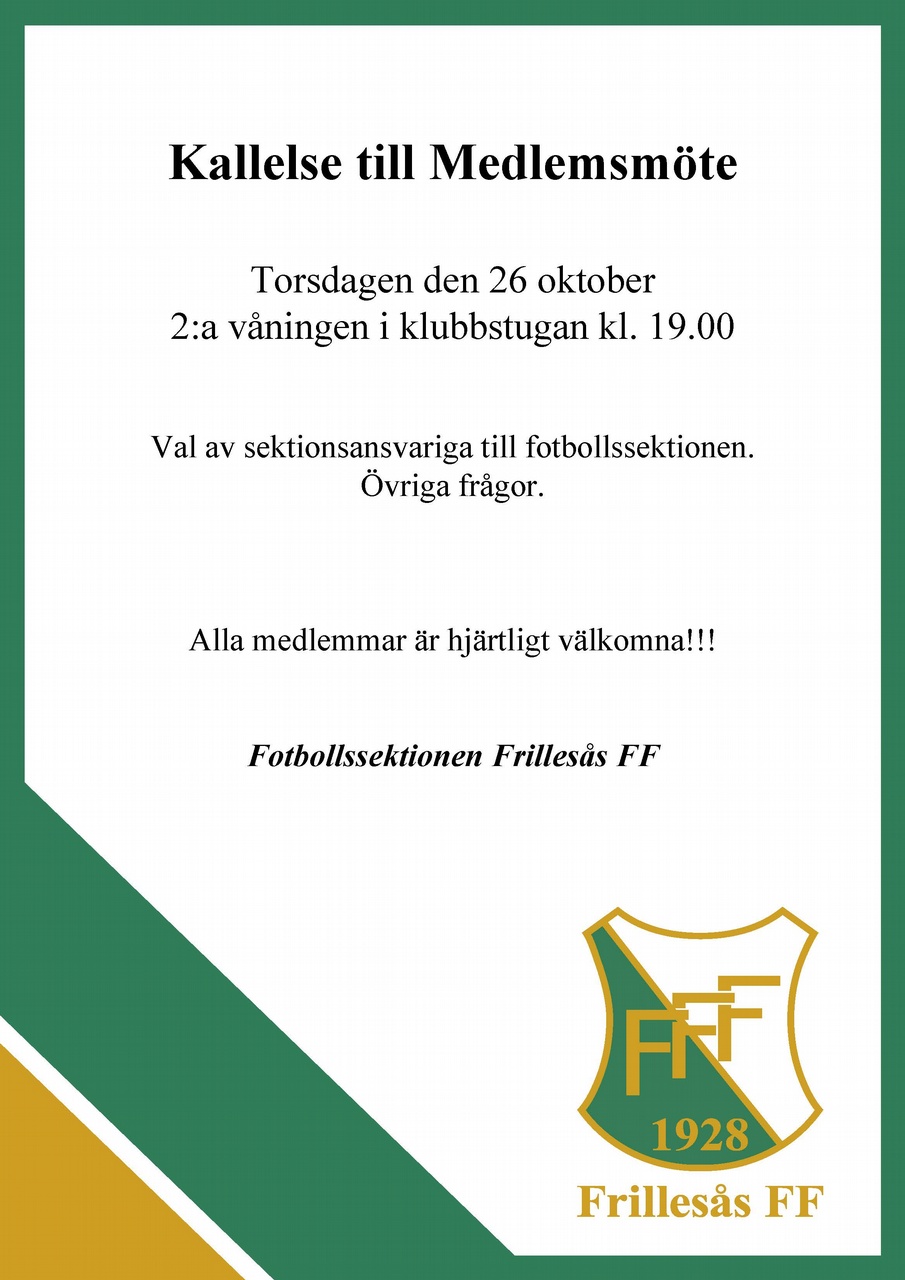 Kallelse till Medlemsmöte

Torsdagen den 26 oktober
2:a våningen i klubbstugan kl. 19.00

Val av sektionsansvariga till fotbollssektionen.
Övriga frågor.

Alla medlemmar är hjärtligt välkomna!!!

Fotbollssektionen Frillesås FF

FFF
1928
Frillesås FF